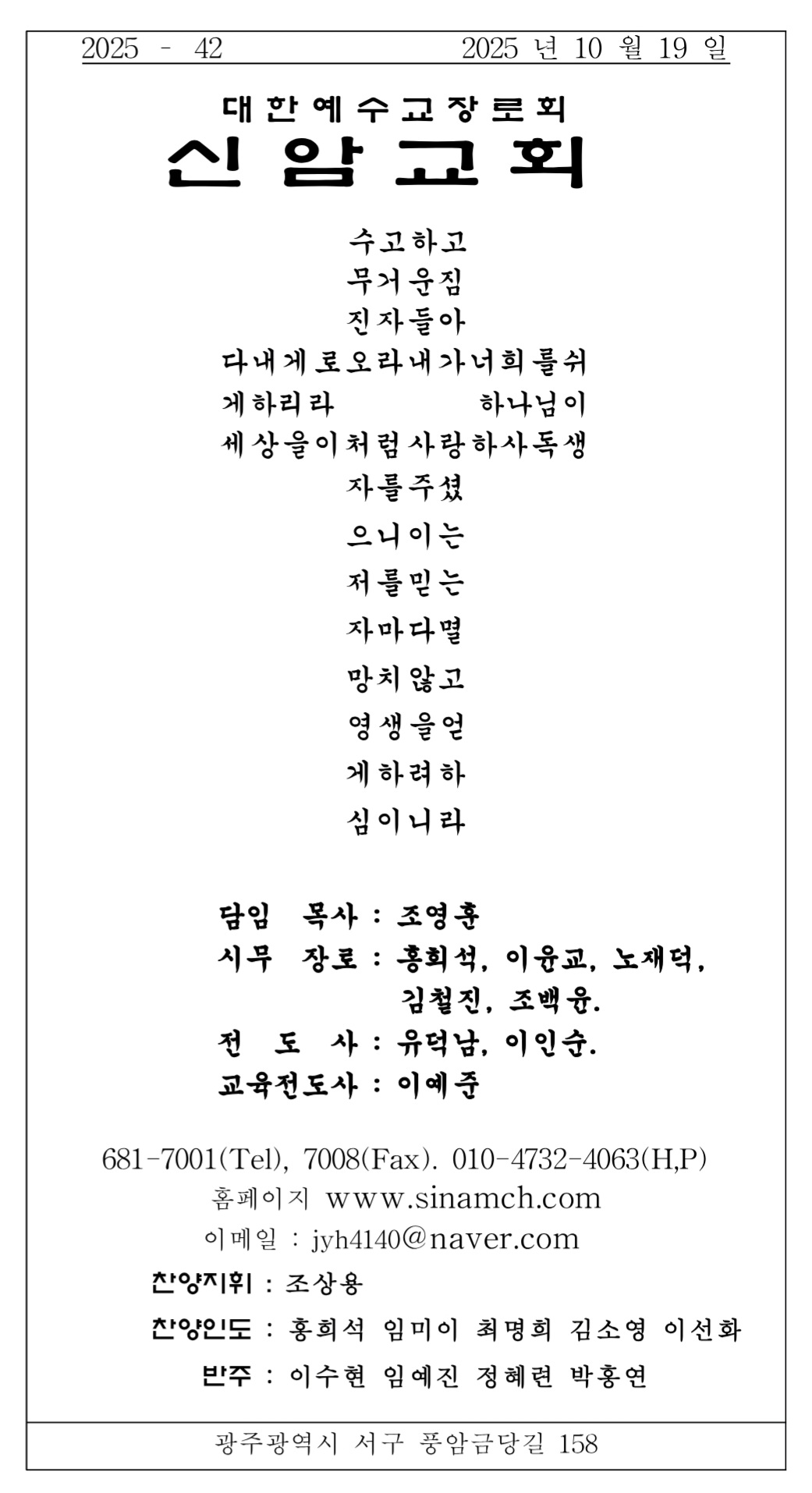 2025 - 42　　　　　　2025 년 10 월 19 일

대한예수교장로회
신암교회

수고하고
무거운짐
진자들아
다내게로오라내가너희를쉬
게하리라　　　　하나님이
세상을이처럼사랑하사독생
자를주셨
으니이는
저를믿는
자마다멸
망치않고
영생을얻
게하려하
심이니라

담임 목사 : 조영훈
시무 장로 : 홍희석, 이윤교, 노재덕, 김철진, 조백윤.
전 도 사 : 유덕남, 이인순.
교육전도사 : 이예준

681-7001(Tel), 7008(Fax). 010-4732-4063(H,P)
홈페이지 www.sinamch.com
이메일 : jyh4140@naver.com

찬양지휘 : 조상용
찬양인도 : 홍희석 임미이 최명희 김소영 이선화
반주 : 이수현 임예진 정혜련 박홍연

광주광역시 서구 풍암금당길 158